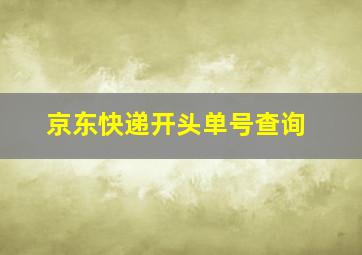 京东快递开头单号查询